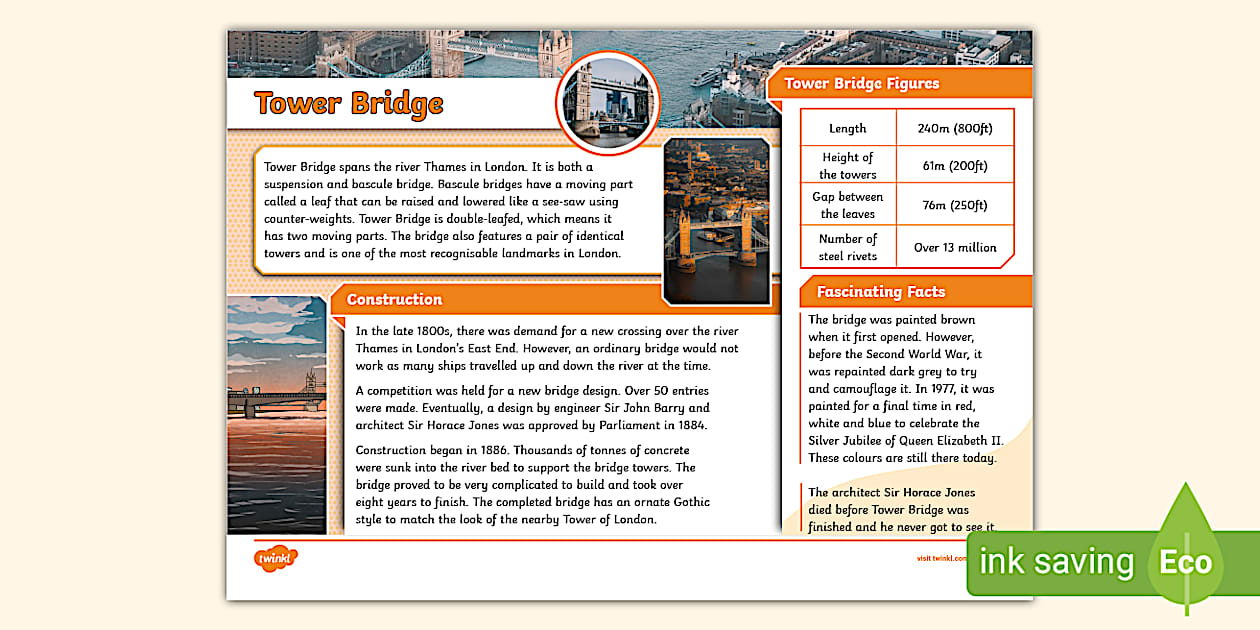 Tower Bridge

Tower Bridge spans the river Thames in London. It is both a suspension and bascule bridge. Bascule bridges have a moving part called a leaf that can be raised and lowered like a see-saw using counter-weights. Tower Bridge is double-leafed, which means it has two moving parts. The bridge also features a pair of identical towers and is one of the most recognisable landmarks in London.

Construction

In the late 1800s, there was demand for a new crossing over the river Thames in London's East End. However, an ordinary bridge would not work as many ships travelled up and down the river at the time.

A competition was held for a new bridge design. Over 50 entries were made. Eventually, a design by engineer Sir John Barry and architect Sir Horace Jones was approved by Parliament in 1884.

Construction began in 1886. Thousands of tonnes of concrete were sunk into the river bed to support the bridge towers. The bridge proved to be very complicated to build and took over eight years to finish. The completed bridge has an ornate Gothic style to match the look of the nearby Tower of London.

Tower Bridge Figures

| Length | 240m (800ft) |
|---|---|
| Height of the towers | 61m (200ft) |
| Gap between the leaves | 76m (250ft) |
| Number of steel rivets | Over 13 million |

Fascinating Facts

The bridge was painted brown when it first opened. However, before the Second World War, it was repainted dark grey to try and camouflage it. In 1977, it was painted for a final time in red, white and blue to celebrate the Silver Jubilee of Queen Elizabeth II. These colours are still there today.

The architect Sir Horace Jones died before Tower Bridge was finished and he never got to see it.

twinkl

visit twinkl.com

ink saving Eco